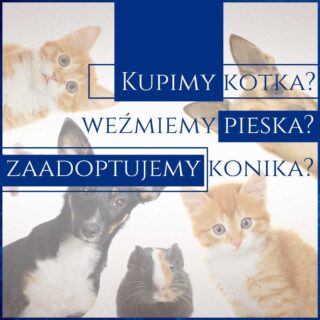 Kupimy kotka?
weźmiemy pieska?
zaadoptujemy konika?